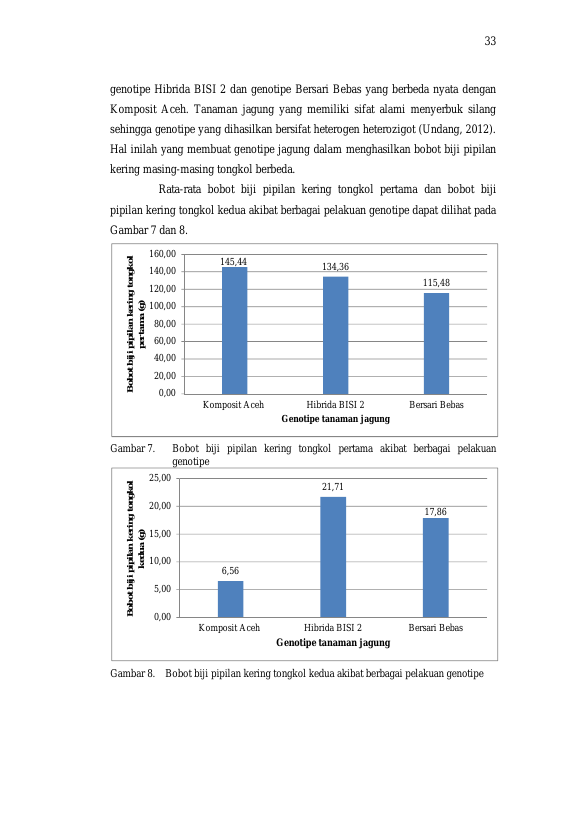 33

genotipe Hibrida BISI 2 dan genotipe Bersari Bebas yang berbeda nyata dengan Komposit Aceh. Tanaman jagung yang memiliki sifat alami menyerbuk silang sehingga genotipe yang dihasilkan bersifat heterogen heterozigot (Undang, 2012). Hal inilah yang membuat genotipe jagung dalam menghasilkan bobot biji pipilan kering masing-masing tongkol berbeda.

Rata-rata bobot biji pipilan kering tongkol pertama dan bobot biji pipilan kering tongkol kedua akibat berbagai pelakuan genotipe dapat dilihat pada Gambar 7 dan 8.

Bobot biji pipilan kering tongkol pertama (g)
160,00
140,00
120,00
100,00
80,00
60,00
40,00
20,00
0,00
145,44
134,36
115,48
Komposit Aceh
Hibrida BISI 2
Bersari Bebas
Genotipe tanaman jagung

Gambar 7. Bobot biji pipilan kering tongkol pertama akibat berbagai pelakuan genotipe

Bobot biji pipilan kering tongkol kedua (g)
25,00
20,00
15,00
10,00
5,00
0,00
6,56
21,71
17,86
Komposit Aceh
Hibrida BISI 2
Bersari Bebas
Genotipe tanaman jagung

Gambar 8. Bobot biji pipilan kering tongkol kedua akibat berbagai pelakuan genotipe